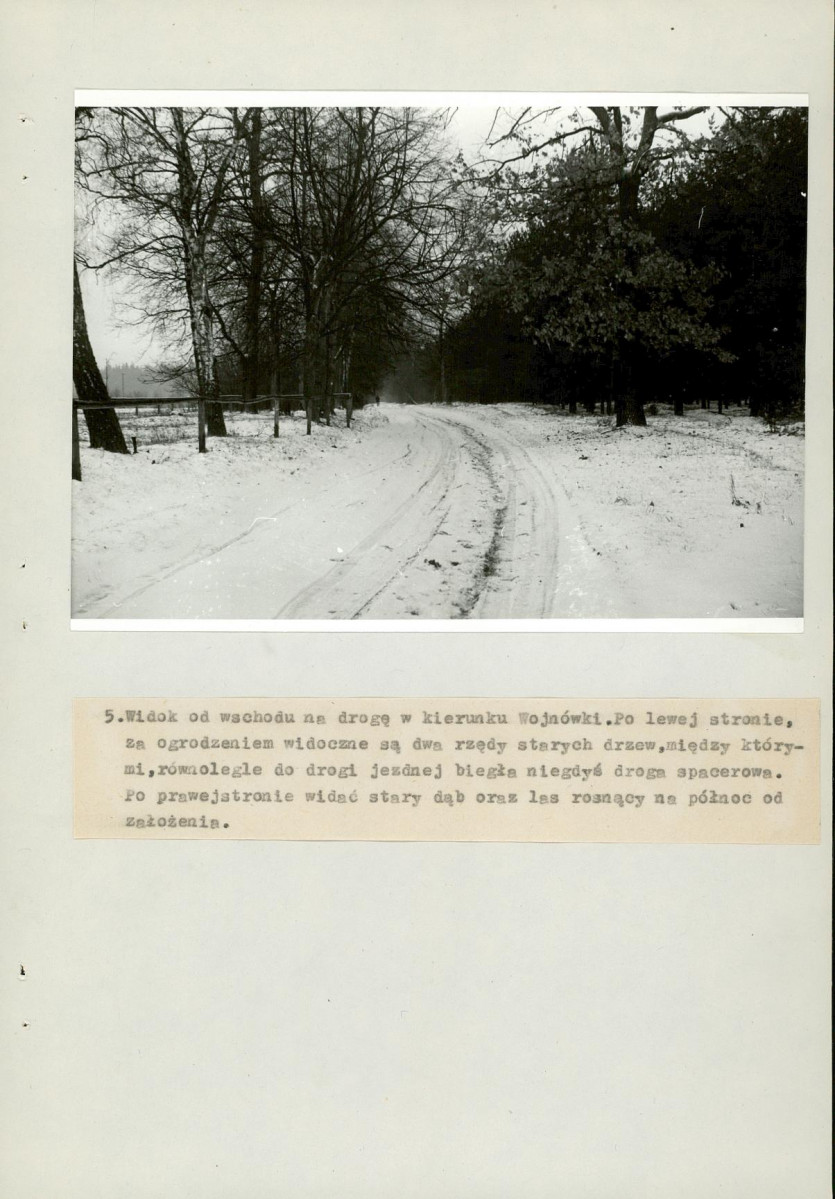 5.Widok od wschodu na drogę w kierunku Wojnówki.Po lewej stronie, za ogrodzeniem widoczne są dwa rzędy starych drzew,między którymi,równolegle do drogi jezdnej biegła niegdyś droga spacerowa. Po prawejstronie widać stary dąb oraz las rosnący na północ od założenia.